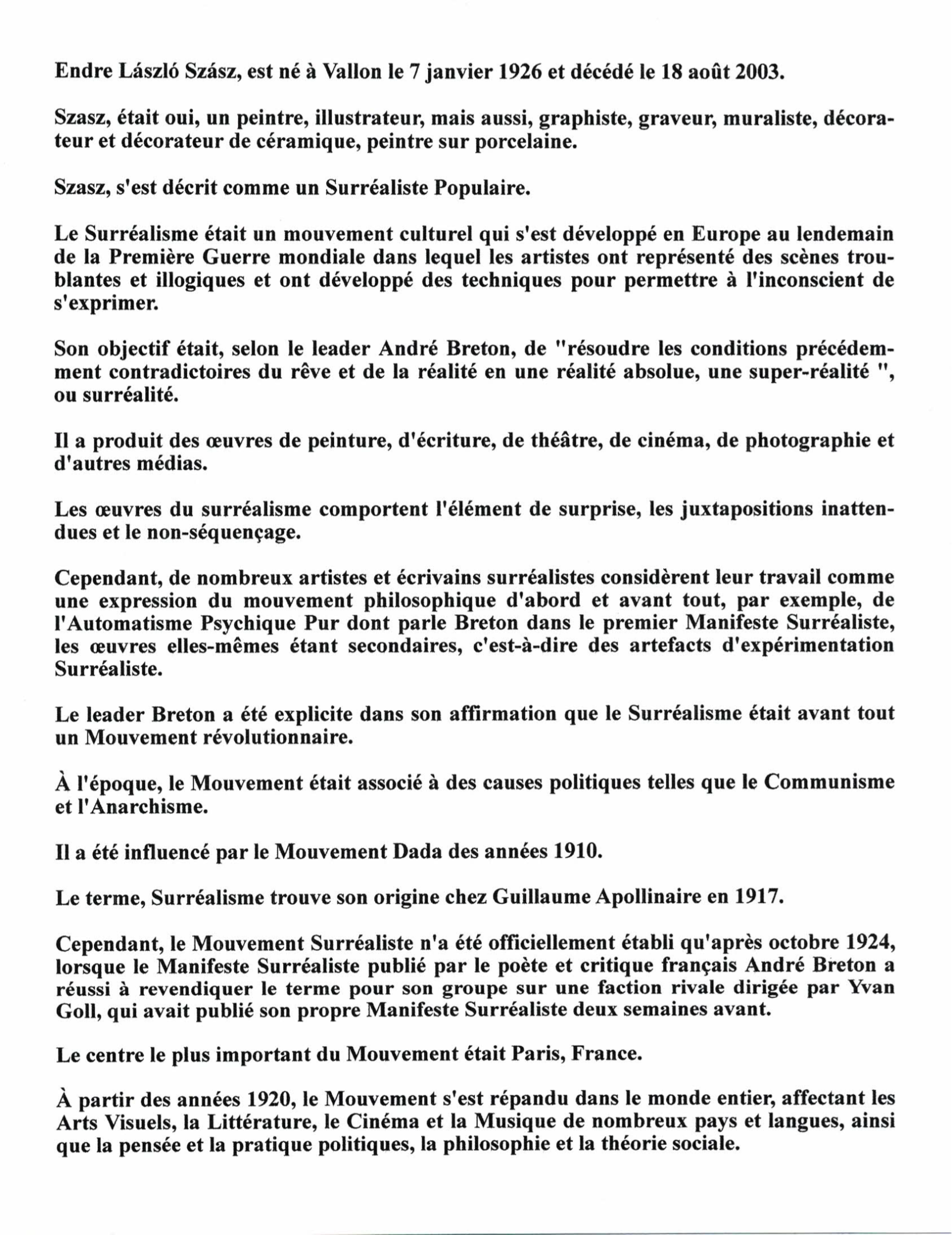 Endre László Szász, est né à Vallon le 7 janvier 1926 et décédé le 18 août 2003.

Szasz, était oui, un peintre, illustrateur, mais aussi, graphiste, graveur, muraliste, décorateur et décorateur de céramique, peintre sur porcelaine.

Szasz, s'est décrit comme un Surréaliste Populaire.

Le Surréalisme était un mouvement culturel qui s'est développé en Europe au lendemain de la Première Guerre mondiale dans lequel les artistes ont représenté des scènes troublantes et illogiques et ont développé des techniques pour permettre à l'inconscient de s'exprimer.

Son objectif était, selon le leader André Breton, de "résoudre les conditions précédemment contradictoires du rêve et de la réalité en une réalité absolue, une super-réalité ", ou surréalité.

Il a produit des œuvres de peinture, d'écriture, de théâtre, de cinéma, de photographie et d'autres médias.

Les œuvres du surréalisme comportent l'élément de surprise, les juxtapositions inattendues et le non-séquençage.

Cependant, de nombreux artistes et écrivains surréalistes considèrent leur travail comme une expression du mouvement philosophique d'abord et avant tout, par exemple, de l'Automatisme Psychique Pur dont parle Breton dans le premier Manifeste Surréaliste, les œuvres elles-mêmes étant secondaires, c'est-à-dire des artefacts d'expérimentation Surréaliste.

Le leader Breton a été explicite dans son affirmation que le Surréalisme était avant tout un Mouvement révolutionnaire.

À l'époque, le Mouvement était associé à des causes politiques telles que le Communisme et l'Anarchisme.

Il a été influencé par le Mouvement Dada des années 1910.

Le terme, Surréalisme trouve son origine chez Guillaume Apollinaire en 1917.

Cependant, le Mouvement Surréaliste n'a été officiellement établi qu'après octobre 1924, lorsque le Manifeste Surréaliste publié par le poète et critique français André Breton a réussi à revendiquer le terme pour son groupe sur une faction rivale dirigée par Yvan Goll, qui avait publié son propre Manifeste Surréaliste deux semaines avant.

Le centre le plus important du Mouvement était Paris, France.

À partir des années 1920, le Mouvement s'est répandu dans le monde entier, affectant les Arts Visuels, la Littérature, le Cinéma et la Musique de nombreux pays et langues, ainsi que la pensée et la pratique politiques, la philosophie et la théorie sociale.